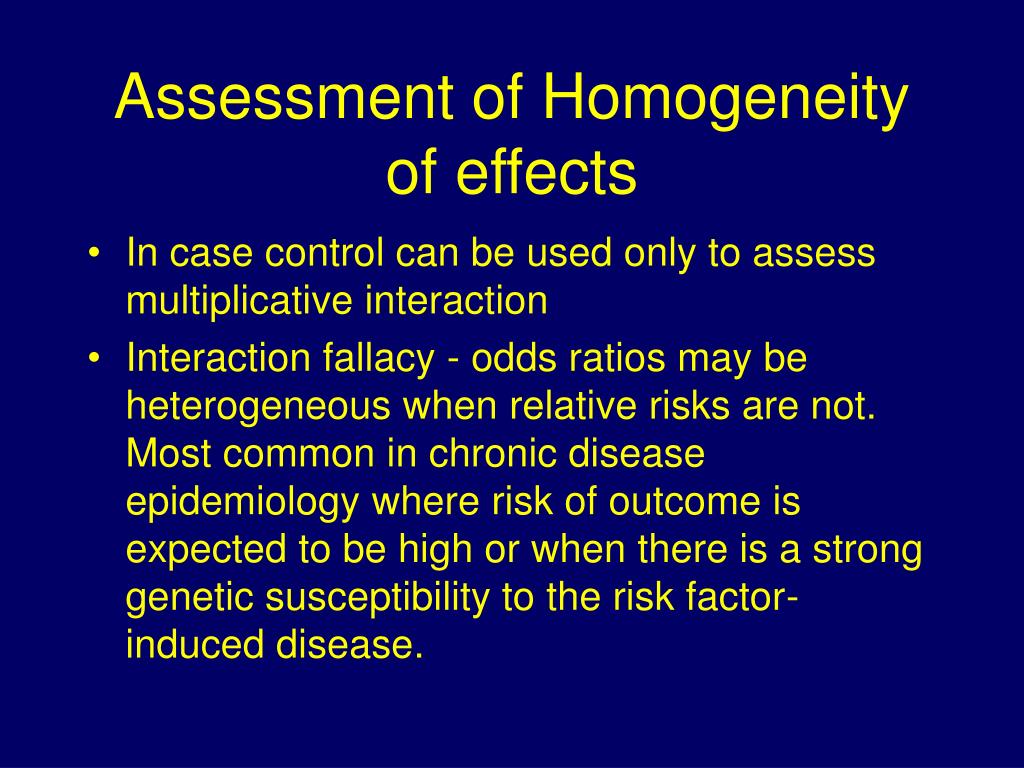 Assessment of Homogeneity of effects

• In case control can be used only to assess multiplicative interaction

• Interaction fallacy - odds ratios may be heterogeneous when relative risks are not. Most common in chronic disease epidemiology where risk of outcome is expected to be high or when there is a strong genetic susceptibility to the risk factor-induced disease.